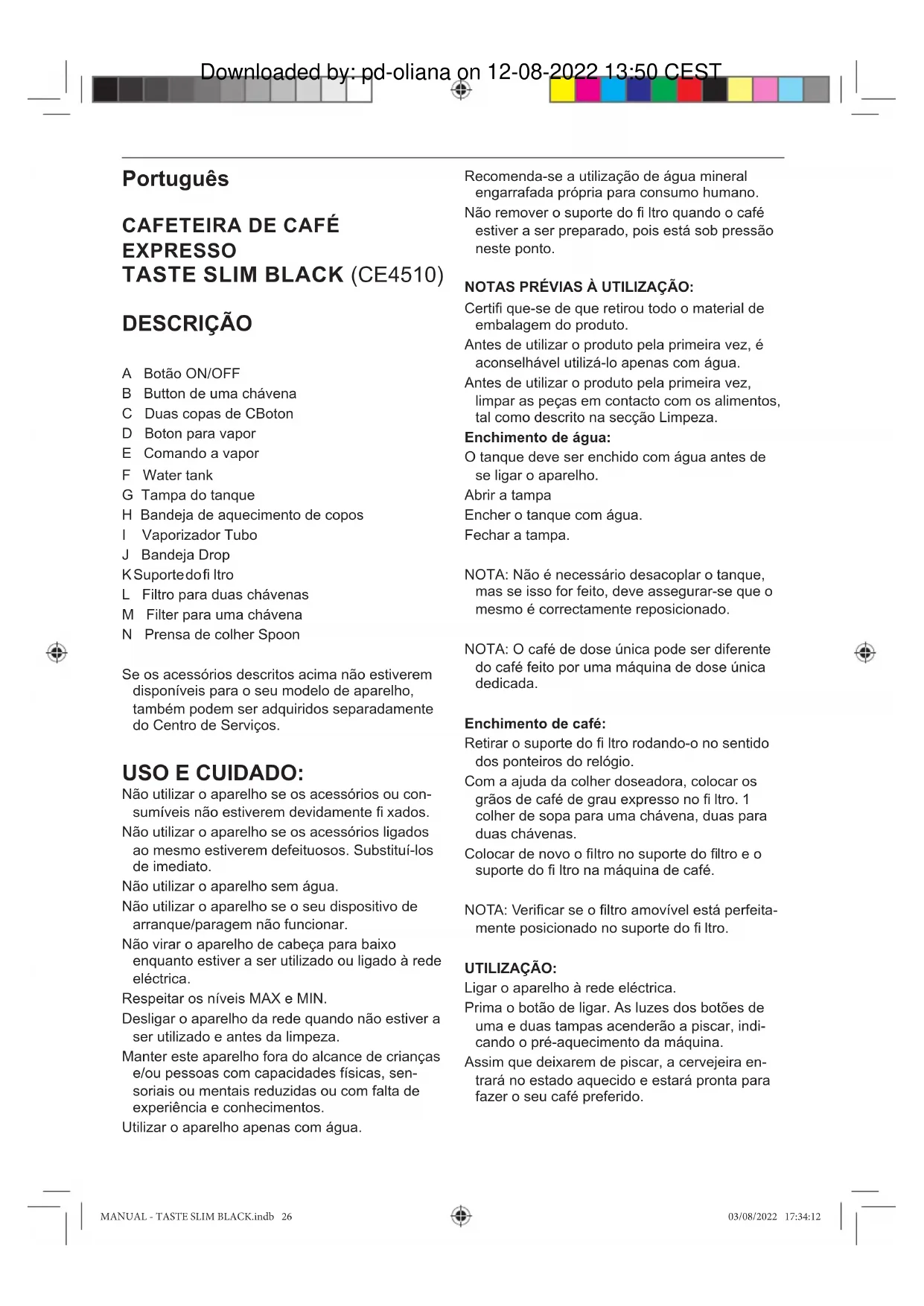 Downloaded by: pd-oliana on 12-08-2022 13:50 CEST

Português

CAFETEIRA DE CAFÉ EXPRESSO
TASTE SLIM BLACK (CE4510)

DESCRIÇÃO

A Botão ON/OFF
B Button de uma chávena
C Duas copas de CBoton
D Boton para vapor
E Comando a vapor
F Water tank
G Tampa do tanque
H Bandeja de aquecimento de copos
I Vaporizador Tubo
J Bandeja Drop
K Suporte do fi ltro
L Filtro para duas chávenas
M Filter para uma chávena
N Prensa de colher Spoon

Se os acessórios descritos acima não estiverem disponíveis para o seu modelo de aparelho, também podem ser adquiridos separadamente do Centro de Serviços.

USO E CUIDADO:
Não utilizar o aparelho se os acessórios ou consumíveis não estiverem devidamente fi xados.
Não utilizar o aparelho se os acessórios ligados ao mesmo estiverem defeituosos. Substituí-los de imediato.
Não utilizar o aparelho sem água.
Não utilizar o aparelho se o seu dispositivo de arranque/paragem não funcionar.
Não virar o aparelho de cabeça para baixo enquanto estiver a ser utilizado ou ligado à rede eléctrica.
Respeitar os níveis MAX e MIN.
Desligar o aparelho da rede quando não estiver a ser utilizado e antes da limpeza.
Manter este aparelho fora do alcance de crianças e/ou pessoas com capacidades físicas, sensoriais ou mentais reduzidas ou com falta de experiência e conhecimentos.
Utilizar o aparelho apenas com água.

Recomenda-se a utilização de água mineral engarrafada própria para consumo humano.
Não remover o suporte do fi ltro quando o café estiver a ser preparado, pois está sob pressão neste ponto.

NOTAS PRÉVIAS À UTILIZAÇÃO:
Certifi que-se de que retirou todo o material de embalagem do produto.
Antes de utilizar o produto pela primeira vez, é aconselhável utilizá-lo apenas com água.
Antes de utilizar o produto pela primeira vez, limpar as peças em contacto com os alimentos, tal como descrito na secção Limpeza.
Enchimento de água:
O tanque deve ser enchido com água antes de se ligar o aparelho.
Abrir a tampa
Encher o tanque com água.
Fechar a tampa.

NOTA: Não é necessário desacoplar o tanque, mas se isso for feito, deve assegurar-se que o mesmo é correctamente reposicionado.

NOTA: O café de dose única pode ser diferente do café feito por uma máquina de dose única dedicada.

Enchimento de café:
Retirar o suporte do fi ltro rodando-o no sentido dos ponteiros do relógio.
Com a ajuda da colher doseadora, colocar os grãos de café de grau expresso no fi ltro. 1 colher de sopa para uma chávena, duas para duas chávenas.
Colocar de novo o filtro no suporte do filtro e o suporte do fi ltro na máquina de café.

NOTA: Verificar se o filtro amovível está perfeitamente posicionado no suporte do fi ltro.

UTILIZAÇÃO:
Ligar o aparelho à rede eléctrica.
Prima o botão de ligar. As luzes dos botões de uma e duas tampas acenderão a piscar, indicando o pré-aquecimento da máquina.
Assim que deixarem de piscar, a cervejeira entrará no estado aquecido e estará pronta para fazer o seu café preferido.

MANUAL - TASTE SLIM BLACK.indb 26
03/08/2022 17:34:12